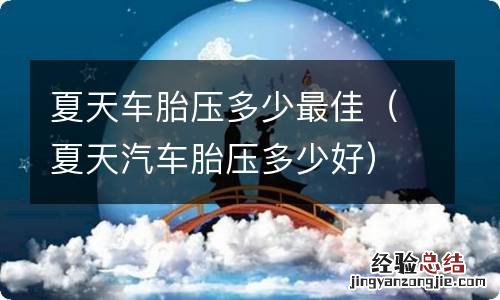 夏天车胎压多少最佳（夏天汽车胎压多少好）

经验总结
jingyanzongjie.com